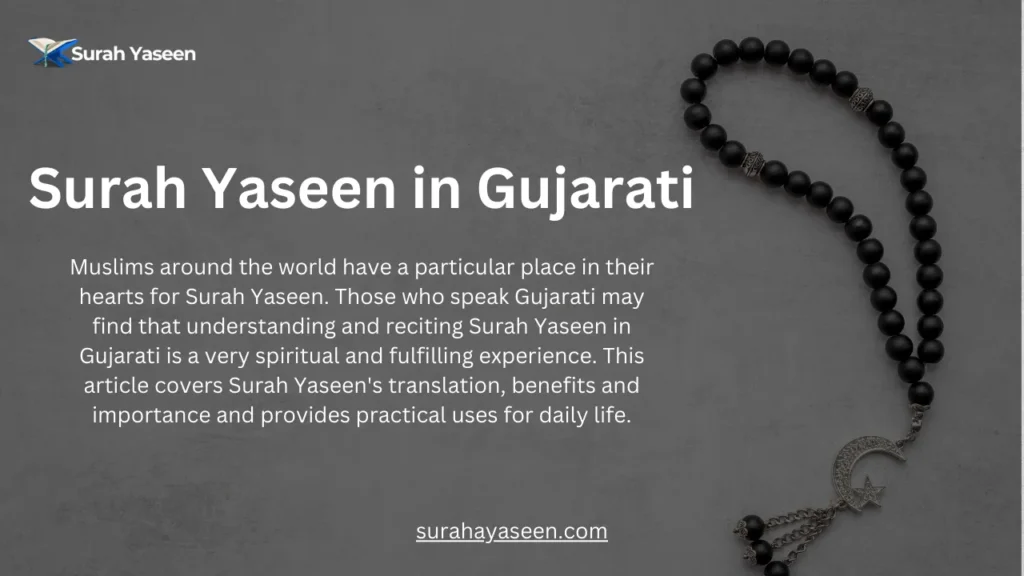 Surah Yaseen

Surah Yaseen in Gujarati

Muslims around the world have a particular place in their hearts for Surah Yaseen. Those who speak Gujarati may find that understanding and reciting Surah Yaseen in Gujarati is a very spiritual and fulfilling experience. This article covers Surah Yaseen's translation, benefits and importance and provides practical uses for daily life.

surahayaseen.com